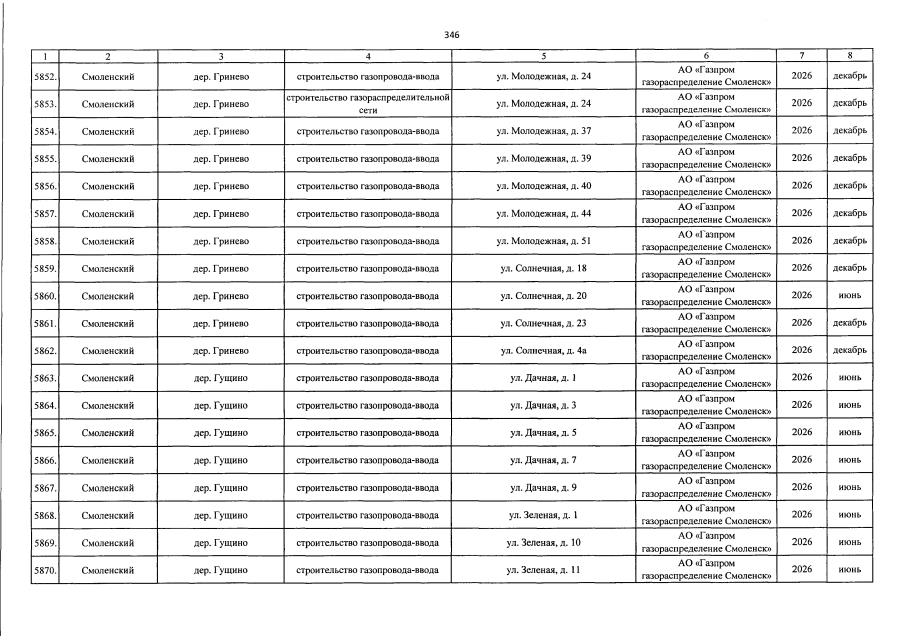 346

| 1 | 2 | 3 | 4 | 5 | 6 | 7 | 8 |
|---|---|---|---|---|---|---|---|
| 5852. | Смоленский | дер. Гринево | строительство газопровода-ввода | ул. Молодежная, д. 24 | АО «Газпром газораспределение Смоленск» | 2026 | декабрь |
| 5853. | Смоленский | дер. Гринево | строительство газораспределительной сети | ул. Молодежная, д. 24 | АО «Газпром газораспределение Смоленск» | 2026 | декабрь |
| 5854. | Смоленский | дер. Гринево | строительство газопровода-ввода | ул. Молодежная, д. 37 | АО «Газпром газораспределение Смоленск» | 2026 | декабрь |
| 5855. | Смоленский | дер. Гринево | строительство газопровода-ввода | ул. Молодежная, д. 39 | АО «Газпром газораспределение Смоленск» | 2026 | декабрь |
| 5856. | Смоленский | дер. Гринево | строительство газопровода-ввода | ул. Молодежная, д. 40 | АО «Газпром газораспределение Смоленск» | 2026 | декабрь |
| 5857. | Смоленский | дер. Гринево | строительство газопровода-ввода | ул. Молодежная, д. 44 | АО «Газпром газораспределение Смоленск» | 2026 | декабрь |
| 5858. | Смоленский | дер. Гринево | строительство газопровода-ввода | ул. Молодежная, д. 51 | АО «Газпром газораспределение Смоленск» | 2026 | декабрь |
| 5859. | Смоленский | дер. Гринево | строительство газопровода-ввода | ул. Солнечная, д. 18 | АО «Газпром газораспределение Смоленск» | 2026 | декабрь |
| 5860. | Смоленский | дер. Гринево | строительство газопровода-ввода | ул. Солнечная, д. 20 | АО «Газпром газораспределение Смоленск» | 2026 | июнь |
| 5861. | Смоленский | дер. Гринево | строительство газопровода-ввода | ул. Солнечная, д. 23 | АО «Газпром газораспределение Смоленск» | 2026 | декабрь |
| 5862. | Смоленский | дер. Гринево | строительство газопровода-ввода | ул. Солнечная, д. 4а | АО «Газпром газораспределение Смоленск» | 2026 | декабрь |
| 5863. | Смоленский | дер. Гущино | строительство газопровода-ввода | ул. Дачная, д. 1 | АО «Газпром газораспределение Смоленск» | 2026 | июнь |
| 5864. | Смоленский | дер. Гущино | строительство газопровода-ввода | ул. Дачная, д. 3 | АО «Газпром газораспределение Смоленск» | 2026 | июнь |
| 5865. | Смоленский | дер. Гущино | строительство газопровода-ввода | ул. Дачная, д. 5 | АО «Газпром газораспределение Смоленск» | 2026 | июнь |
| 5866. | Смоленский | дер. Гущино | строительство газопровода-ввода | ул. Дачная, д. 7 | АО «Газпром газораспределение Смоленск» | 2026 | июнь |
| 5867. | Смоленский | дер. Гущино | строительство газопровода-ввода | ул. Дачная, д. 9 | АО «Газпром газораспределение Смоленск» | 2026 | июнь |
| 5868. | Смоленский | дер. Гущино | строительство газопровода-ввода | ул. Зеленая, д. 1 | АО «Газпром газораспределение Смоленск» | 2026 | июнь |
| 5869. | Смоленский | дер. Гущино | строительство газопровода-ввода | ул. Зеленая, д. 10 | АО «Газпром газораспределение Смоленск» | 2026 | июнь |
| 5870. | Смоленский | дер. Гущино | строительство газопровода-ввода | ул. Зеленая, д. 11 | АО «Газпром газораспределение Смоленск» | 2026 | июнь |